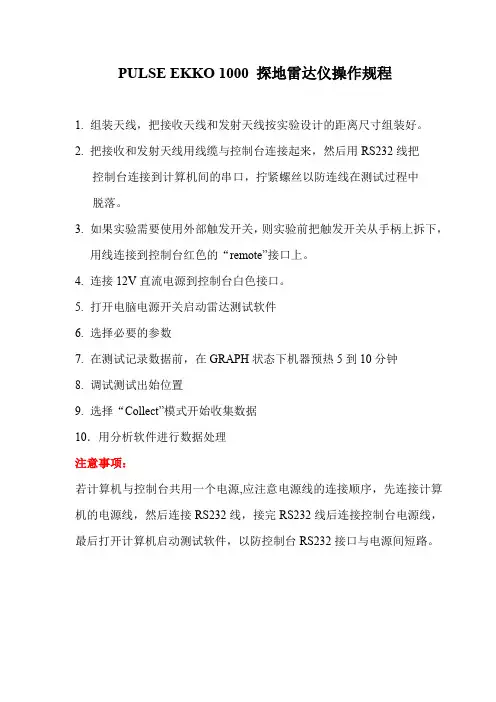 PULSE EKKO 1000 探地雷达仪操作规程

1. 组装天线，把接收天线和发射天线按实验设计的距离尺寸组装好。

2. 把接收和发射天线用线缆与控制台连接起来，然后用 RS232 线把控制台连接到计算机间的串口，拧紧螺丝以防连线在测试过程中脱落。

3. 如果实验需要使用外部触发开关，则实验前把触发开关从手柄上拆下，用线连接到控制台红色的“remote”接口上。

4. 连接 12V 直流电源到控制台白色接口。

5. 打开电脑电源开关启动雷达测试软件

6. 选择必要的参数

7. 在测试记录数据前，在 GRAPH 状态下机器预热 5 到 10 分钟

8. 调试测试出始位置

9. 选择“Collect”模式开始收集数据

10. 用分析软件进行数据处理

注意事项：

若计算机与控制台共用一个电源,应注意电源线的连接顺序，先连接计算机的电源线，然后连接 RS232 线，接完 RS232 线后连接控制台电源线，最后打开计算机启动测试软件，以防控制台 RS232 接口与电源间短路。